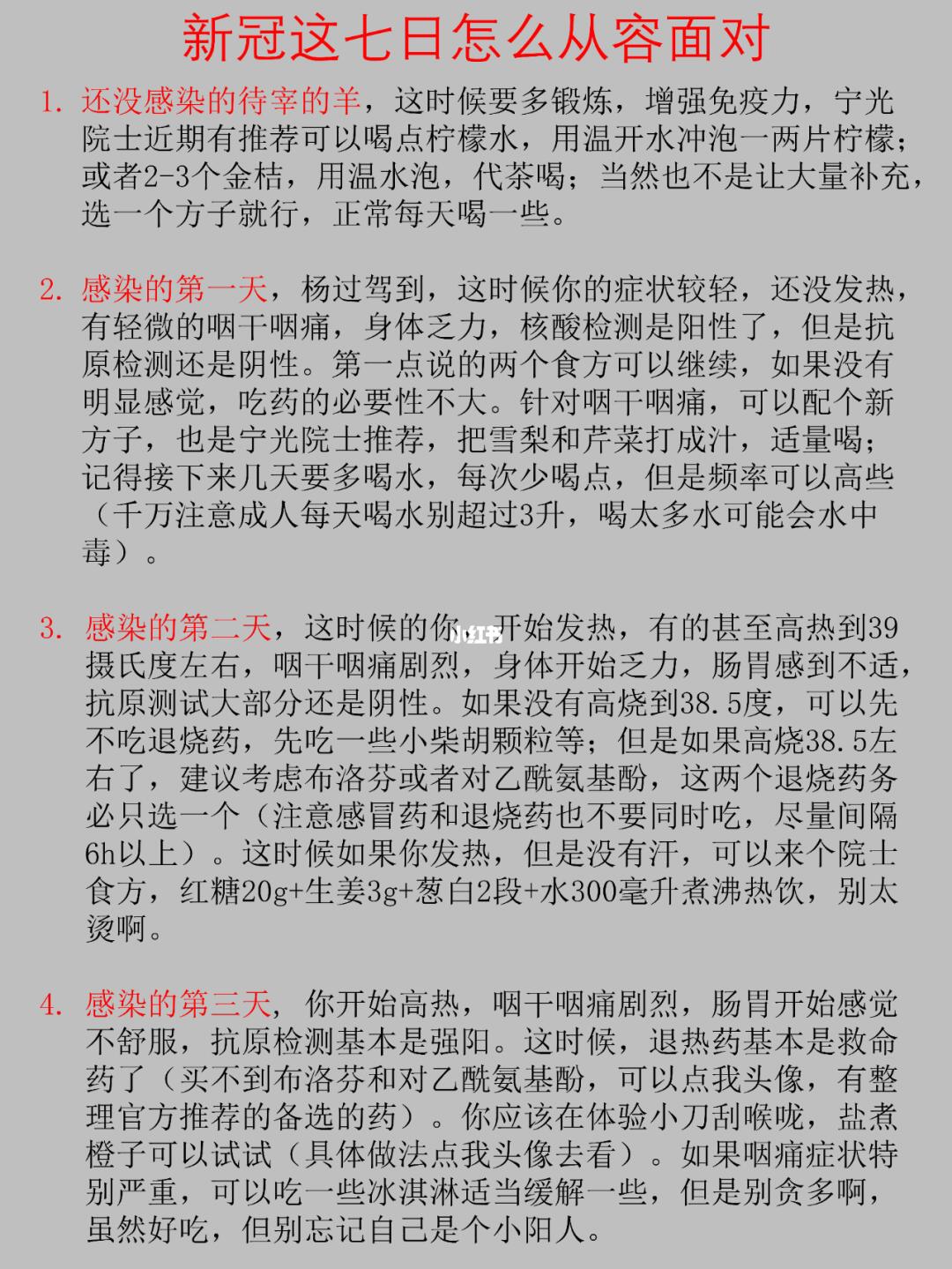 新冠这七日怎么从容面对

1. 还没感染的待宰的羊，这时候要多锻炼，增强免疫力，宁光院士近期有推荐可以喝点柠檬水，用温开水冲泡一两片柠檬；或者2-3个金桔，用温水泡，代茶喝；当然也不是让大量补充，选一个方子就行，正常每天喝一些。

2. 感染的第一天，杨过驾到，这时候你的症状较轻，还没发热，有轻微的咽干咽痛，身体乏力，核酸检测是阳性了，但是抗原检测还是阴性。第一点说的两个食方可以继续，如果没有明显感觉，吃药的必要性不大。针对咽干咽痛，可以配个新方子，也是宁光院士推荐，把雪梨和芹菜打成汁，适量喝；记得接下来几天要多喝水，每次少喝点，但是频率可以高些（千万注意成人每天喝水别超过3升，喝太多水可能会水中毒）。

3. 感染的第二天，这时候的你，开始发热，有的甚至高热到39摄氏度左右，咽干咽痛剧烈，身体开始乏力，肠胃感到不适，抗原测试大部分还是阴性。如果没有高烧到38.5度，可以先不吃退烧药，先吃一些小柴胡颗粒等；但是如果高烧38.5左右了，建议考虑布洛芬或者对乙酰氨基酚，这两个退烧药务必只选一个（注意感冒药和退烧药也不要同时吃，尽量间隔6h以上）。这时候如果你发热，但是没有汗，可以来个院士食方，红糖20g+生姜3g+葱白2段+水300毫升煮沸热饮，别太烫啊。

4. 感染的第三天，你开始高热，咽干咽痛剧烈，肠胃开始感觉不舒服，抗原检测基本是强阳。这时候，退热药基本是救命药了（买不到布洛芬和对乙酰氨基酚，可以点我头像，有整理官方推荐的备选的药）。你应该在体验小刀刮喉咙，盐煮橙子可以试试（具体做法点我头像去看）。如果咽痛症状特别严重，可以吃一些冰淇淋适当缓解一些，但是别贪多啊，虽然好吃，但别忘记自己是个小阳人。